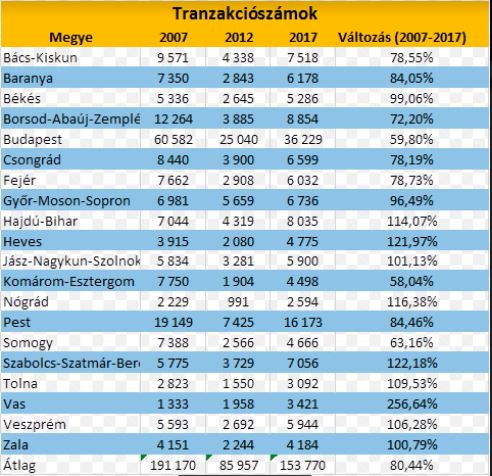 Tranzakciószámok

| Megye | 2007 | 2012 | 2017 | Változás (2007-2017) |
|---|---|---|---|---|
| Bács-Kiskun | 9 571 | 4 338 | 7 518 | 78,55% |
| Baranya | 7 350 | 2 843 | 6 178 | 84,05% |
| Békés | 5 336 | 2 645 | 5 286 | 99,06% |
| Borsod-Abaúj-Zemplé | 12 264 | 3 885 | 8 854 | 72,20% |
| Budapest | 60 582 | 25 040 | 36 229 | 59,80% |
| Csongrád | 8 440 | 3 900 | 6 599 | 78,19% |
| Fejér | 7 662 | 2 908 | 6 032 | 78,73% |
| Győr-Moson-Sopron | 6 981 | 5 659 | 6 736 | 96,49% |
| Hajdú-Bihar | 7 044 | 4 319 | 8 035 | 114,07% |
| Heves | 3 915 | 2 080 | 4 775 | 121,97% |
| Jász-Nagykun-Szolnok | 5 834 | 3 281 | 5 900 | 101,13% |
| Komárom-Esztergom | 7 750 | 1 904 | 4 498 | 58,04% |
| Nógrád | 2 229 | 991 | 2 594 | 116,38% |
| Pest | 19 149 | 7 425 | 16 173 | 84,46% |
| Somogy | 7 388 | 2 566 | 4 666 | 63,16% |
| Szabolcs-Szatmár-Ber | 5 775 | 3 729 | 7 056 | 122,18% |
| Tolna | 2 823 | 1 550 | 3 092 | 109,53% |
| Vas | 1 333 | 1 958 | 3 421 | 256,64% |
| Veszprém | 5 593 | 2 692 | 5 944 | 106,28% |
| Zala | 4 151 | 2 244 | 4 184 | 100,79% |
| Átlag | 191 170 | 85 957 | 153 770 | 80,44% |